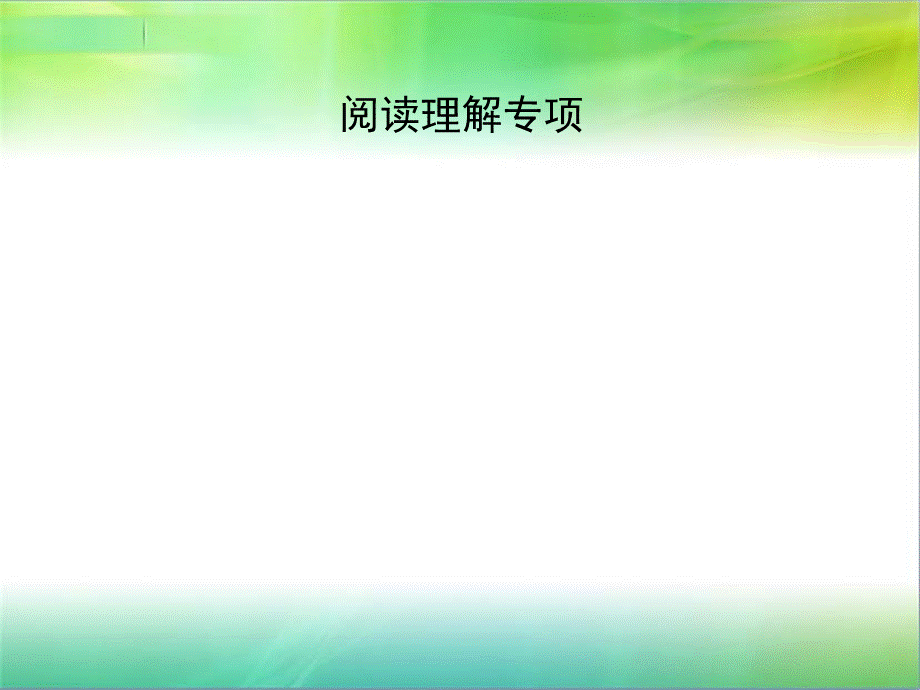 阅读理解专项